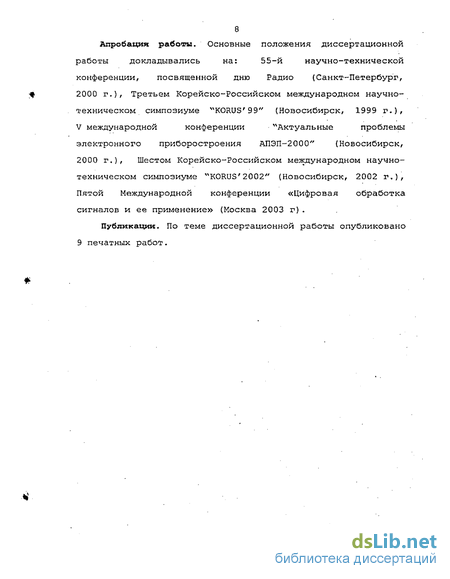 8

Апробация работы. Основные положения диссертационной работы докладывались на: 55-й научно-технической конференции, посвященной дню Радио (Санкт-Петербург, 2000 г.), Третьем Корейско-Российском международном научно-техническом симпозиуме "KORUS'99" (Новосибирск, 1999 г.), V международной конференции "Актуальные проблемы электронного приборостроения АПЭП-2000" (Новосибирск, 2000 г.), Шестом Корейско-Российском международном научно-техническом симпозиуме "KORUS'2002" (Новосибирск, 2002 г.), Пятой Международной конференции «Цифровая обработка сигналов и ее применение» (Москва 2003 г).

Публикации. По теме диссертационной работы опубликовано 9 печатных работ.

dsLib.net
библиотека диссертаций